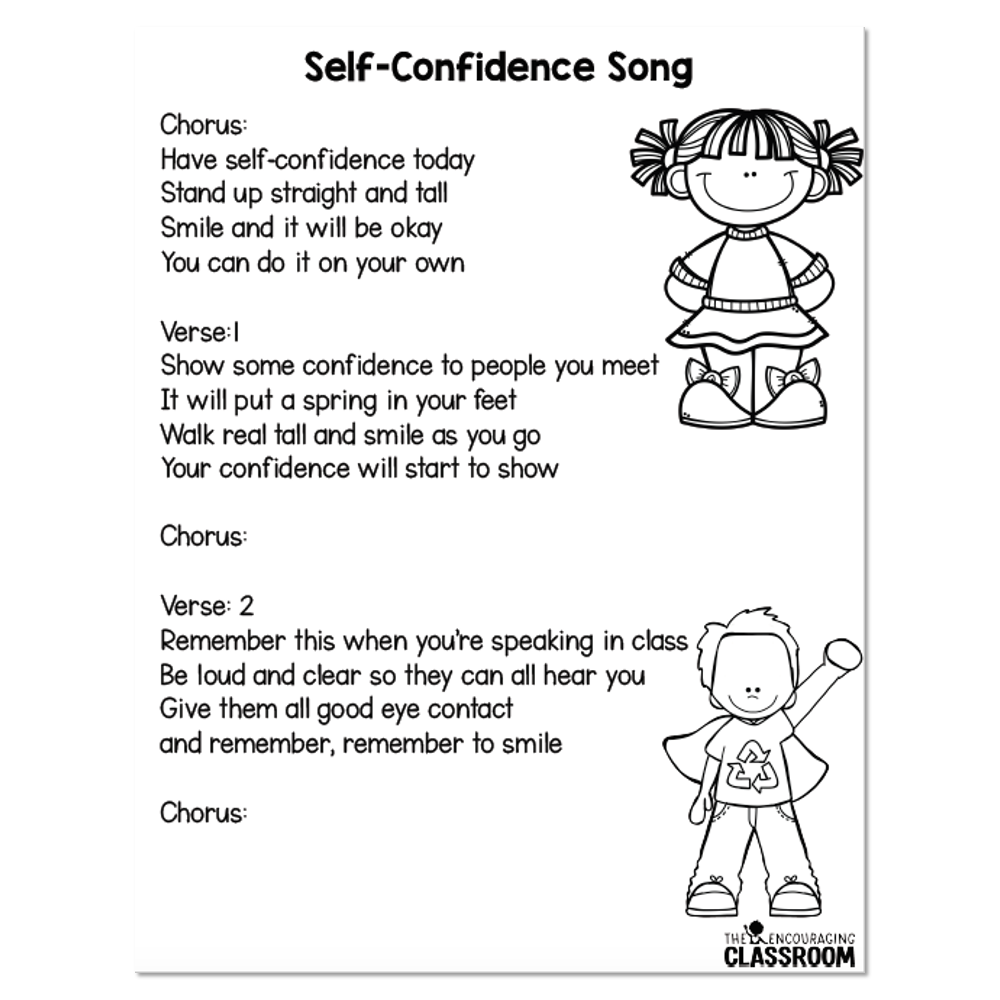 Self-Confidence Song

Chorus:
Have self-confidence today
Stand up straight and tall
Smile and it will be okay
You can do it on your own

Verse:1
Show some confidence to people you meet
It will put a spring in your feet
Walk real tall and smile as you go
Your confidence will start to show

Chorus:

Verse: 2
Remember this when you're speaking in class
Be loud and clear so they can all hear you
Give them all good eye contact
and remember, remember to smile

Chorus:

THE ENCOURAGING CLASSROOM